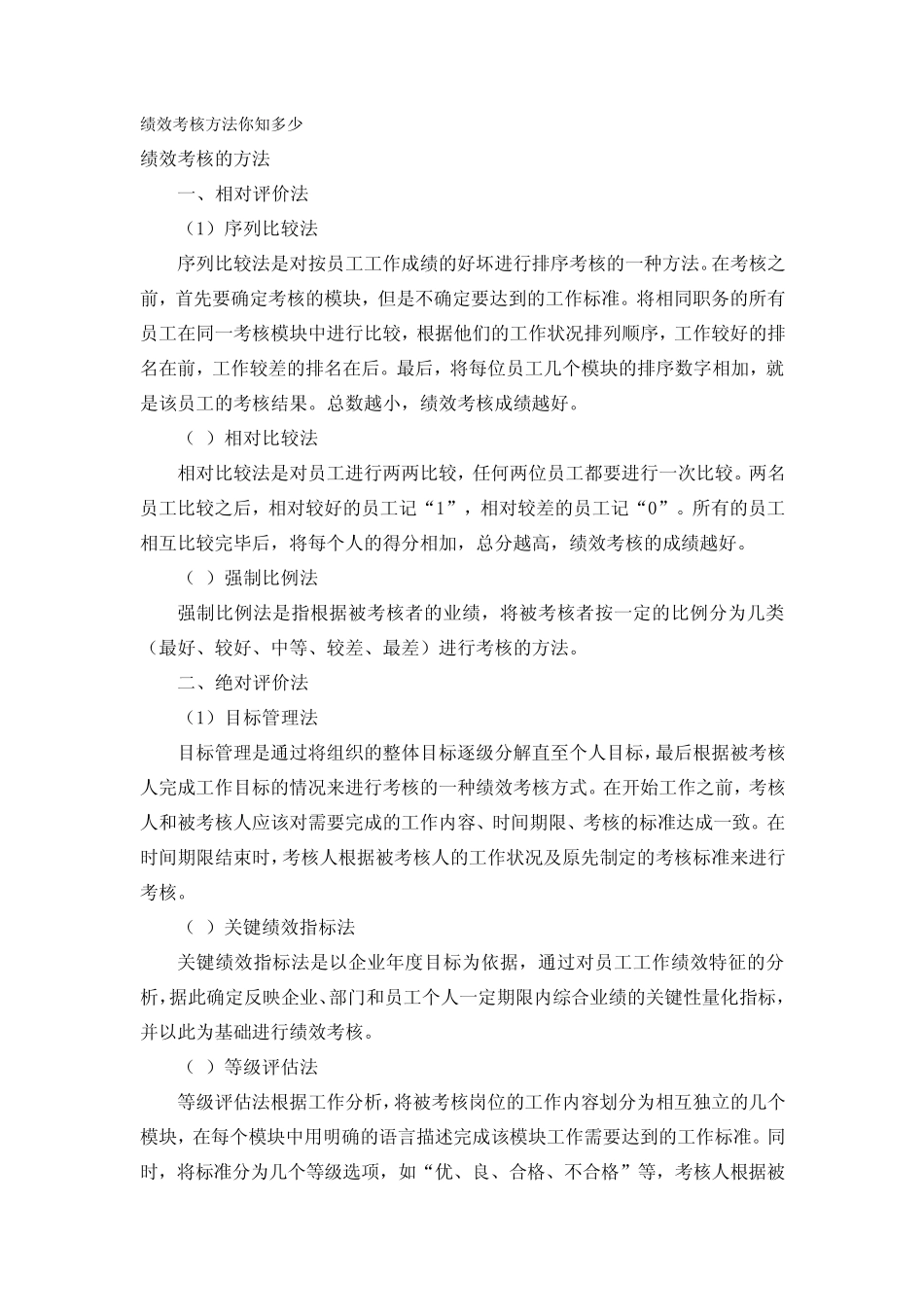 绩效考核方法你知多少

绩效考核的方法

一、相对评价法

（1）序列比较法

序列比较法是对按员工工作成绩的好坏进行排序考核的一种方法。在考核之前，首先要确定考核的模块，但是不确定要达到的工作标准。将相同职务的所有员工在同一考核模块中进行比较，根据他们的工作状况排列顺序，工作较好的排名在前，工作较差的排名在后。最后，将每位员工几个模块的排序数字相加，就是该员工的考核结果。总数越小，绩效考核成绩越好。

（ ）相对比较法

相对比较法是对员工进行两两比较，任何两位员工都要进行一次比较。两名员工比较之后，相对较好的员工记“1”，相对较差的员工记“0”。所有的员工相互比较完毕后，将每个人的得分相加，总分越高，绩效考核的成绩越好。

（ ）强制比例法

强制比例法是指根据被考核者的业绩，将被考核者按一定的比例分为几类（最好、较好、中等、较差、最差）进行考核的方法。

二、绝对评价法

（1）目标管理法

目标管理是通过将组织的整体目标逐级分解直至个人目标，最后根据被考核人完成工作目标的情况来进行考核的一种绩效考核方式。在开始工作之前，考核人和被考核人应该对需要完成的工作内容、时间期限、考核的标准达成一致。在时间期限结束时，考核人根据被考核人的工作状况及原先制定的考核标准来进行考核。

（ ）关键绩效指标法

关键绩效指标法是以企业年度目标为依据，通过对员工工作绩效特征的分析，据此确定反映企业、部门和员工个人一定期限内综合业绩的关键性量化指标，并以此为基础进行绩效考核。

（ ）等级评估法

等级评估法根据工作分析，将被考核岗位的工作内容划分为相互独立的几个模块，在每个模块中用明确的语言描述完成该模块工作需要达到的工作标准。同时，将标准分为几个等级选项，如“优、良、合格、不合格”等，考核人根据被